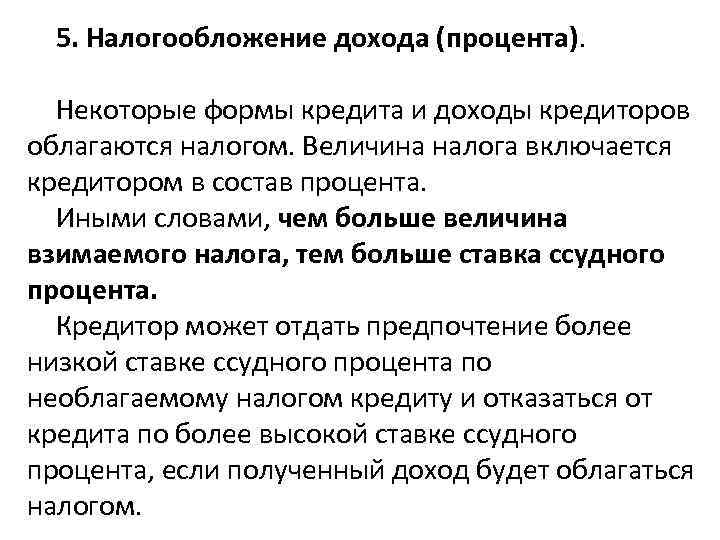 5. Налогообложение дохода (процента).

Некоторые формы кредита и доходы кредиторов облагаются налогом. Величина налога включается кредитором в состав процента.

Иными словами, чем больше величина взимаемого налога, тем больше ставка ссудного процента.

Кредитор может отдать предпочтение более низкой ставке ссудного процента по необлагаемому налогом кредиту и отказаться от кредита по более высокой ставке ссудного процента, если полученный доход будет облагаться налогом.